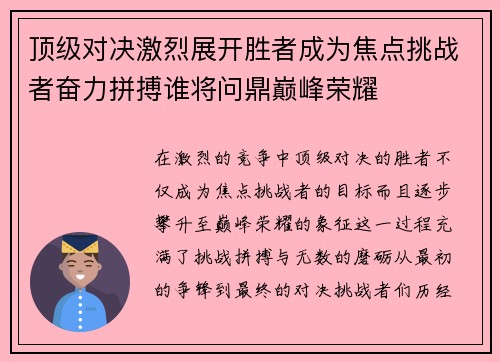 顶级对决激烈展开胜者成为焦点挑战者奋力拼搏谁将问鼎巅峰荣耀

在激烈的竞争中顶级对决的胜者不仅成为焦点挑战者的目标而且逐步攀升至巅峰荣耀的象征这一过程充满了挑战拼搏与无数的磨砺从最初的争锋到最终的对决挑战者们历经